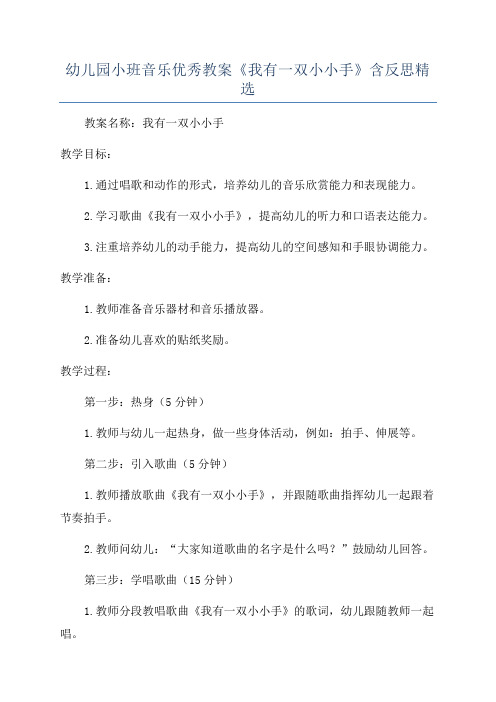 幼儿园小班音乐优秀教案《我有一双小小手》含反思精选

教案名称：我有一双小小手

教学目标：

1.通过唱歌和动作的形式，培养幼儿的音乐欣赏能力和表现能力。

2.学习歌曲《我有一双小小手》，提高幼儿的听力和口语表达能力。

3.注重培养幼儿的动手能力，提高幼儿的空间感知和手眼协调能力。

教学准备：

1.教师准备音乐器材和音乐播放器。

2.准备幼儿喜欢的贴纸奖励。

教学过程：

第一步：热身（5分钟）

1.教师与幼儿一起热身，做一些身体活动，例如：拍手、伸展等。

第二步：引入歌曲（5分钟）

1.教师播放歌曲《我有一双小小手》，并跟随歌曲指挥幼儿一起跟着节奏拍手。

2.教师问幼儿：“大家知道歌曲的名字是什么吗？”鼓励幼儿回答。

第三步：学唱歌曲（15分钟）

1.教师分段教唱歌曲《我有一双小小手》的歌词，幼儿跟随教师一起唱。